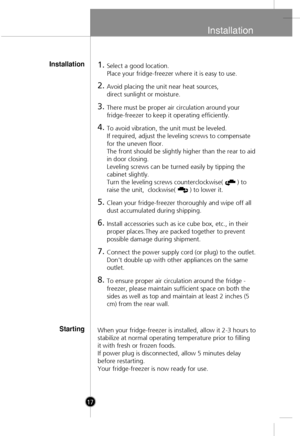 Installation

Installation

1. Select a good location.
Place your fridge-freezer where it is easy to use.

2. Avoid placing the unit near heat sources, direct sunlight or moisture.

3. There must be proper air circulation around your fridge-freezer to keep it operating efficiently.

4. To avoid vibration, the unit must be leveled.
If required, adjust the leveling screws to compensate for the uneven floor.
The front should be slightly higher than the rear to aid in door closing.
Leveling screws can be turned easily by tipping the cabinet slightly.
Turn the leveling screws counterclockwise( ) to raise the unit, clockwise( ) to lower it.

5. Clean your fridge-freezer thoroughly and wipe off all dust accumulated during shipping.

6. Install accessories such as ice cube box, etc., in their proper places.They are packed together to prevent possible damage during shipment.

7. Connect the power supply cord (or plug) to the outlet. Don't double up with other appliances on the same outlet.

8. To ensure proper air circulation around the fridge - freezer, please maintain sufficient space on both the sides as well as top and maintain at least 2 inches (5 cm) from the rear wall.

Starting

When your fridge-freezer is installed, allow it 2-3 hours to stabilize at normal operating temperature prior to filling it with fresh or frozen foods.
If power plug is disconnected, allow 5 minutes delay before restarting.
Your fridge-freezer is now ready for use.

17